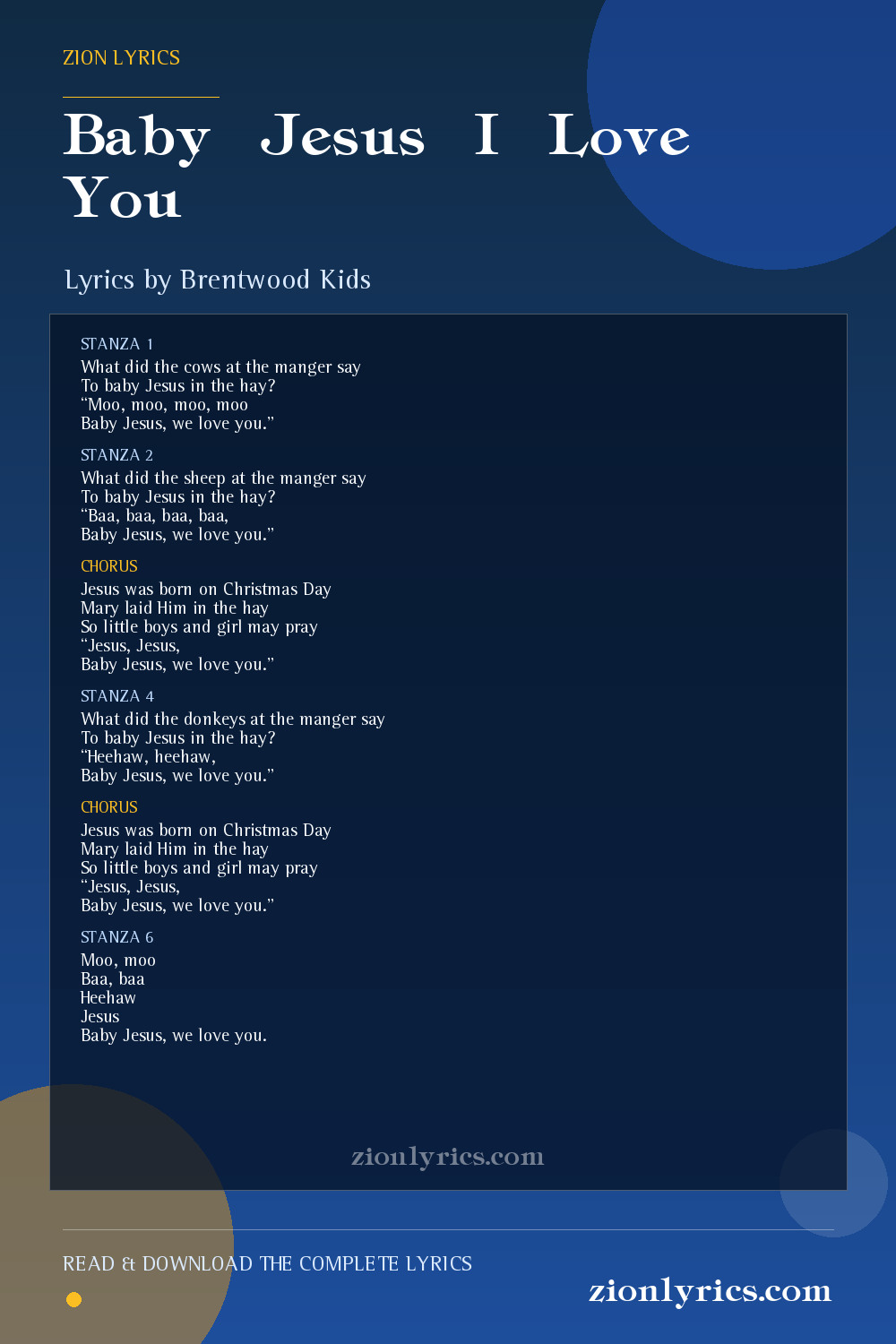 ZION LYRICS

Baby Jesus I Love You

Lyrics by Brentwood Kids

STANZA 1
What did the cows at the manger say
To baby Jesus in the hay?
"Moo, moo, moo, moo
Baby Jesus, we love you."

STANZA 2
What did the sheep at the manger say
To baby Jesus in the hay?
"Baa, baa, baa, baa,
Baby Jesus, we love you."

CHORUS
Jesus was born on Christmas Day
Mary laid Him in the hay
So little boys and girl may pray
"Jesus, Jesus,
Baby Jesus, we love you."

STANZA 4
What did the donkeys at the manger say
To baby Jesus in the hay?
"Heehaw, heehaw,
Baby Jesus, we love you."

CHORUS
Jesus was born on Christmas Day
Mary laid Him in the hay
So little boys and girl may pray
"Jesus, Jesus,
Baby Jesus, we love you."

STANZA 6
Moo, moo
Baa, baa
Heehaw
Jesus
Baby Jesus, we love you.

zionlyrics.com

READ & DOWNLOAD THE COMPLETE LYRICS

zionlyrics.com